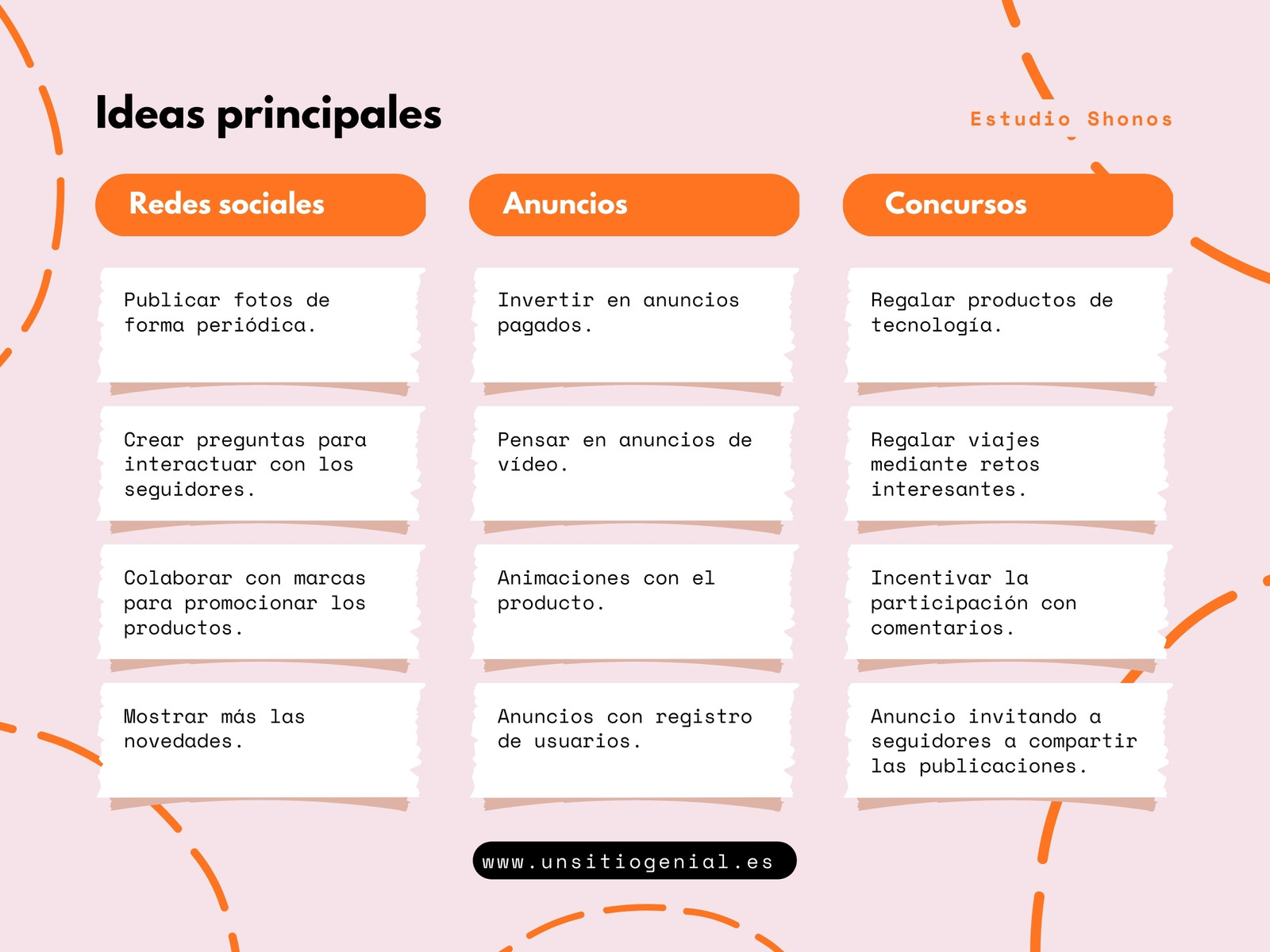 Ideas principales

Estudio Shonos

Redes sociales

Publicar fotos de forma periódica.

Crear preguntas para interactuar con los seguidores.

Colaborar con marcas para promocionar los productos.

Mostrar más las novedades.

Anuncios

Invertir en anuncios pagados.

Pensar en anuncios de vídeo.

Animaciones con el producto.

Anuncios con registro de usuarios.

Concursos

Regalar productos de tecnología.

Regalar viajes mediante retos interesantes.

Incentivar la participación con comentarios.

Anuncio invitando a seguidores a compartir las publicaciones.

www.unsitiogenial.es